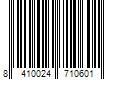 8 410024 710601